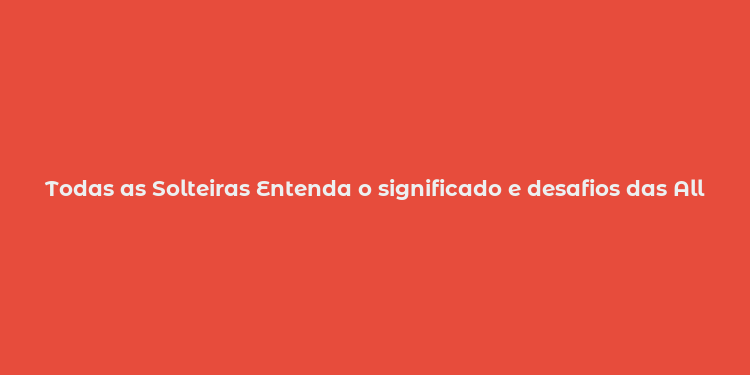 Todas as Solteiras Entenda o significado e desafios das All